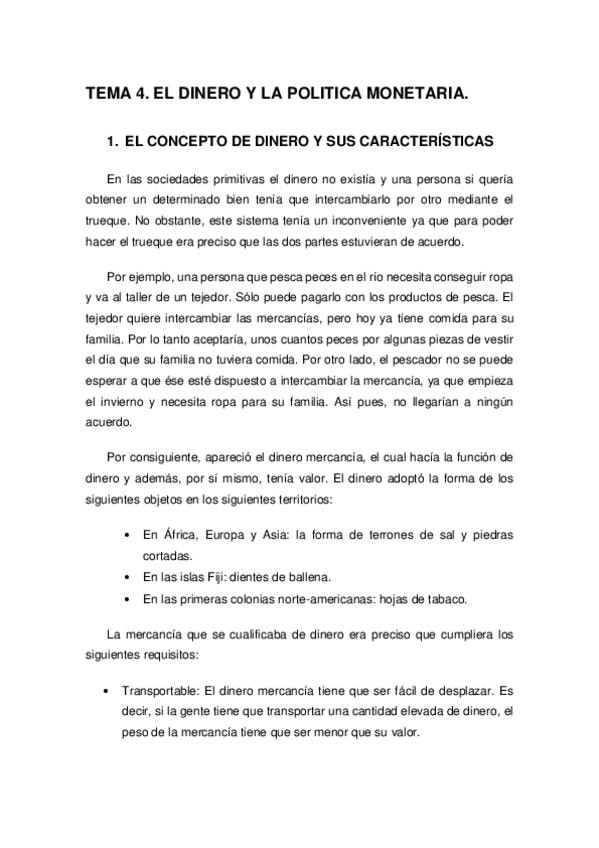 TEMA 4. EL DINERO Y LA POLITICA MONETARIA.

1. EL CONCEPTO DE DINERO Y SUS CARACTERÍSTICAS

En las sociedades primitivas el dinero no existía y una persona si quería obtener un determinado bien tenía que intercambiarlo por otro mediante el trueque. No obstante, este sistema tenía un inconveniente ya que para poder hacer el trueque era preciso que las dos partes estuvieran de acuerdo.

Por ejemplo, una persona que pesca peces en el río necesita conseguir ropa y va al taller de un tejedor. Sólo puede pagarlo con los productos de pesca. El tejedor quiere intercambiar las mercancías, pero hoy ya tiene comida para su familia. Por lo tanto aceptaría, unos cuantos peces por algunas piezas de vestir el día que su familia no tuviera comida. Por otro lado, el pescador no se puede esperar a que ése esté dispuesto a intercambiar la mercancía, ya que empieza el invierno y necesita ropa para su familia. Así pues, no llegarían a ningún acuerdo.

Por consiguiente, apareció el dinero mercancía, el cual hacía la función de dinero y además, por sí mismo, tenía valor. El dinero adoptó la forma de los siguientes objetos en los siguientes territorios:

• En África, Europa y Asia: la forma de terrones de sal y piedras cortadas.
• En las islas Fiji: dientes de ballena.
• En las primeras colonias norte-americanas: hojas de tabaco.

La mercancía que se cualificaba de dinero era preciso que cumpliera los siguientes requisitos:

• Transportable: El dinero mercancía tiene que ser fácil de desplazar. Es decir, si la gente tiene que transportar una cantidad elevada de dinero, el peso de la mercancía tiene que ser menor que su valor.